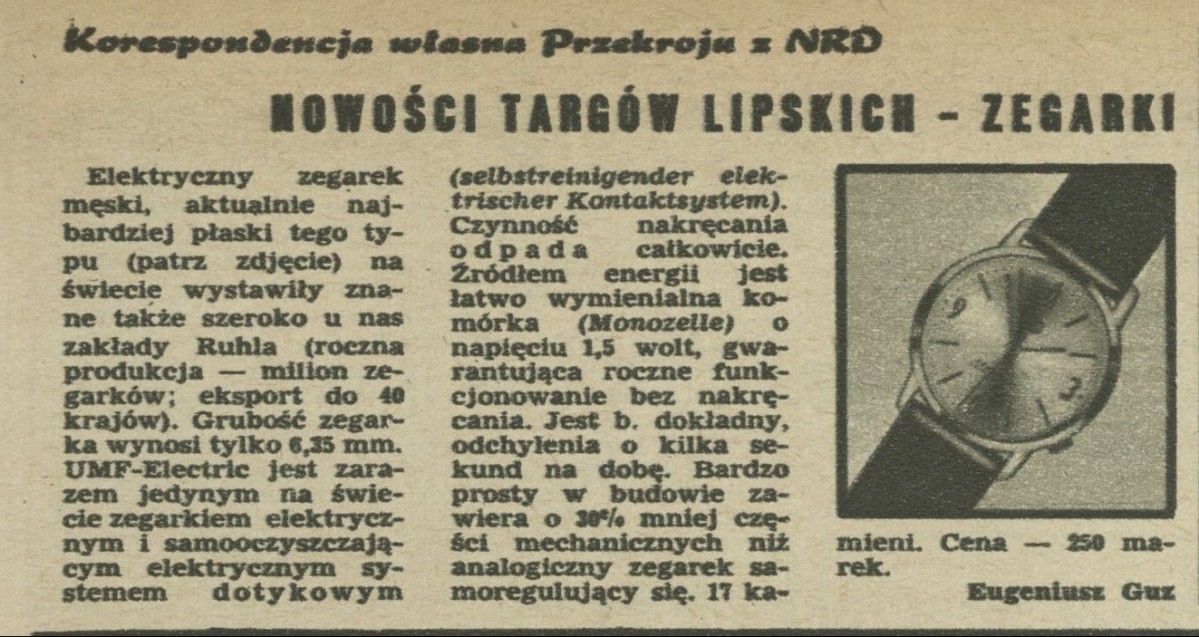 Korespondencja własna Przekroju z NRD

NOWOŚCI TARGÓW LIPSKICH – ZEGARKI

Elektryczny zegarek męski, aktualnie najbardziej płaski tego typu (patrz zdjęcie) na świecie wystawiły znane także szeroko u nas zakłady Ruhla (roczna produkcja — milion zegarków; eksport do 40 krajów). Grubość zegarka wynosi tylko 6,35 mm. UMF-Electric jest zarazem jedynym na świecie zegarkiem elektrycznym i samooczyszczającym elektrycznym systemem dotykowym (selbstreinigender elektrischer Kontaktsystem). Czynność nakręcania odpada całkowicie. Źródłem energii jest łatwo wymienialna komórka (Monozelle) o napięciu 1,5 wolt, gwarantująca roczne funkcjonowanie bez nakręcania. Jest b. dokładny, odchylenia o kilka sekund na dobę. Bardzo prosty w budowie zawiera o 30% mniej części mechanicznych niż analogiczny zegarek samoregulujący się. 17 kamieni. Cena — 250 marek.

Eugeniusz Guz